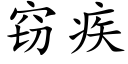 窃疾